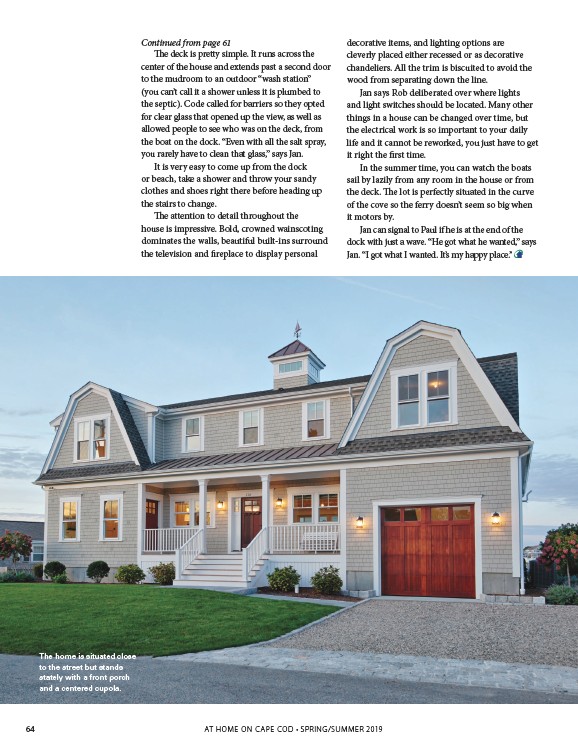 Continued from page 61

The deck is pretty simple. It runs across the center of the house and extends past a second door to the mudroom to an outdoor "wash station" (you can't call it a shower unless it is plumbed to the septic). Code called for barriers so they opted for clear glass that opened up the view, as well as allowed people to see who was on the deck, from the boat on the dock. "Even with all the salt spray, you rarely have to clean that glass," says Jan.

It is very easy to come up from the dock or beach, take a shower and throw your sandy clothes and shoes right there before heading up the stairs to change.

The attention to detail throughout the house is impressive. Bold, crowned wainscoting dominates the walls, beautiful built-ins surround the television and fireplace to display personal decorative items, and lighting options are cleverly placed either recessed or as decorative chandeliers. All the trim is biscuited to avoid the wood from separating down the line.

Jan says Rob deliberated over where lights and light switches should be located. Many other things in a house can be changed over time, but the electrical work is so important to your daily life and it cannot be reworked, you just have to get it right the first time.

In the summer time, you can watch the boats sail by lazily from any room in the house or from the deck. The lot is perfectly situated in the curve of the cove so the ferry doesn't seem so big when it motors by.

Jan can signal to Paul if he is at the end of the dock with just a wave. "He got what he wanted," says Jan. "I got what I wanted. It's my happy place."

The home is situated close to the street but stands stately with a front porch and a centered cupola.

64

AT HOME ON CAPE COD • SPRING/SUMMER 2019